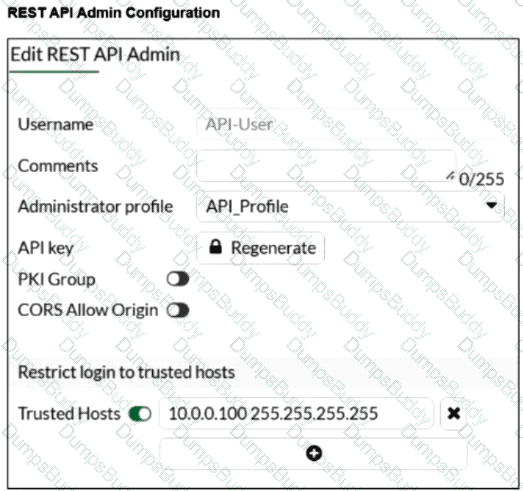 REST API Admin Configuration

Edit REST API Admin

Username API-User

Comments

0/255

Administrator profile API_Profile

API key Regenerate

PKI Group

CORS Allow Origin

Restrict login to trusted hosts

Trusted Hosts 10.0.0.100 255.255.255.255

DumpsBuddy